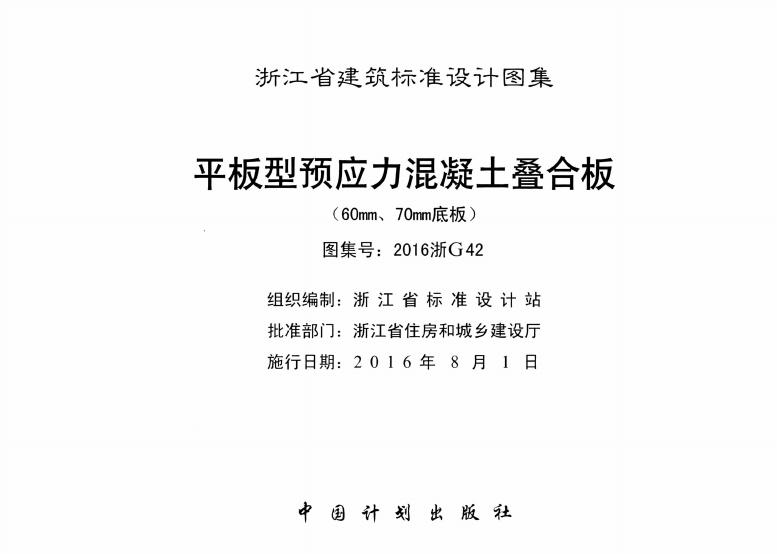 浙江省建筑标准设计图集

平板型预应力混凝土叠合板

（60mm、70mm底板）

图集号：2016浙G42

组织编制：浙江省标准设计站

批准部门：浙江省住房和城乡建设厅

施行日期：2016年8月1日

中国计划出版社